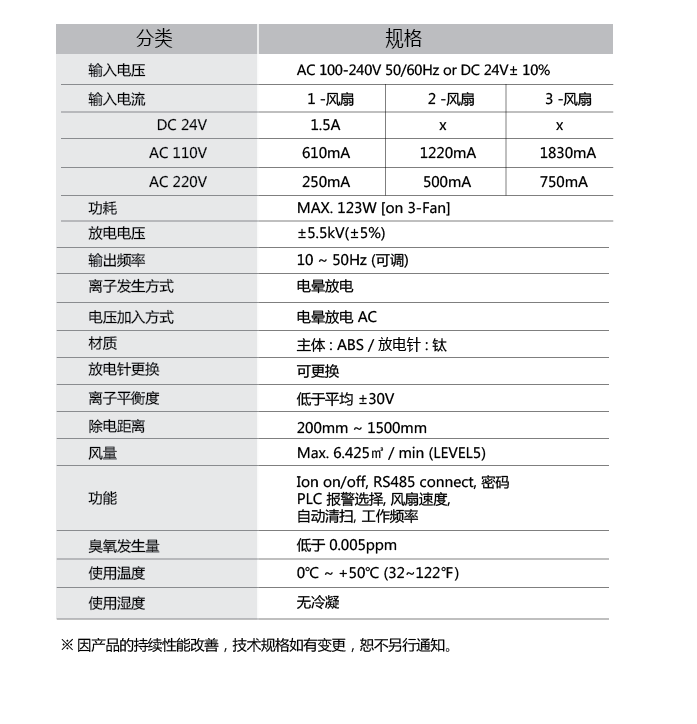 | 分类 | 规格 | | |
|---|---|---|---|
| 输入电压 | AC 100-240V 50/60Hz or DC 24V± 10% | | |
| 输入电流 | 1 -风扇 | 2 -风扇 | 3 -风扇 |
| DC 24V | 1.5A | x | x |
| AC 110V | 610mA | 1220mA | 1830mA |
| AC 220V | 250mA | 500mA | 750mA |
| 功耗 | MAX. 123W [on 3-Fan] | | |
| 放电电压 | ±5.5kV(±5%) | | |
| 输出频率 | 10 ~ 50Hz (可调) | | |
| 离子发生方式 | 电晕放电 | | |
| 电压加入方式 | 电晕放电 AC | | |
| 材质 | 主体 : ABS / 放电针 : 钛 | | |
| 放电针更换 | 可更换 | | |
| 离子平衡度 | 低于平均 ±30V | | |
| 除电距离 | 200mm ~ 1500mm | | |
| 风量 | Max. 6.425㎥ / min (LEVEL5) | | |
| 功能 | Ion on/off, RS485 connect, 密码 PLC 报警选择, 风扇速度, 自动清扫, 工作频率 | | |
| 臭氧发生量 | 低于 0.005ppm | | |
| 使用温度 | 0℃ ~ +50℃ (32~122℉) | | |
| 使用湿度 | 无冷凝 | | |

※ 因产品的持续性能改善，技术规格如有变更，恕不另行通知。